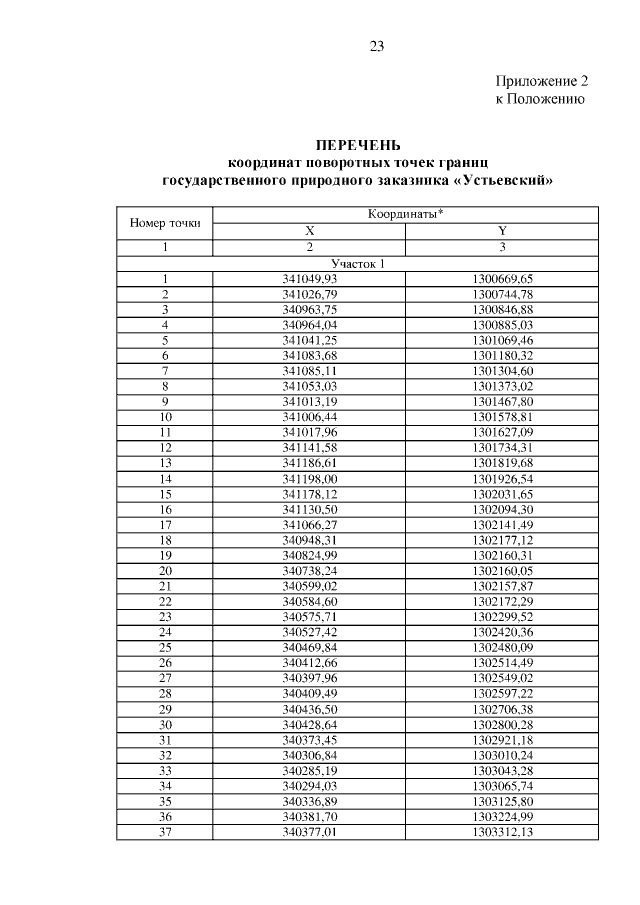 23

Приложение 2
к Положению

ПЕРЕЧЕНЬ
координат поворотных точек границ
государственного природного заказника «Устьевский»

| Номер точки | Координаты* | |
|---|---|---|
| | X | Y |
| 1 | 2 | 3 |
| Участок 1 | | |
| 1 | 341049,93 | 1300669,65 |
| 2 | 341026,79 | 1300744,78 |
| 3 | 340963,75 | 1300846,88 |
| 4 | 340964,04 | 1300885,03 |
| 5 | 341041,25 | 1301069,46 |
| 6 | 341083,68 | 1301180,32 |
| 7 | 341085,11 | 1301304,60 |
| 8 | 341053,03 | 1301373,02 |
| 9 | 341013,19 | 1301467,80 |
| 10 | 341006,44 | 1301578,81 |
| 11 | 341017,96 | 1301627,09 |
| 12 | 341141,58 | 1301734,31 |
| 13 | 341186,61 | 1301819,68 |
| 14 | 341198,00 | 1301926,54 |
| 15 | 341178,12 | 1302031,65 |
| 16 | 341130,50 | 1302094,30 |
| 17 | 341066,27 | 1302141,49 |
| 18 | 340948,31 | 1302177,12 |
| 19 | 340824,99 | 1302160,31 |
| 20 | 340738,24 | 1302160,05 |
| 21 | 340599,02 | 1302157,87 |
| 22 | 340584,60 | 1302172,29 |
| 23 | 340575,71 | 1302299,52 |
| 24 | 340527,42 | 1302420,36 |
| 25 | 340469,84 | 1302480,09 |
| 26 | 340412,66 | 1302514,49 |
| 27 | 340397,96 | 1302549,02 |
| 28 | 340409,49 | 1302597,22 |
| 29 | 340436,50 | 1302706,38 |
| 30 | 340428,64 | 1302800,28 |
| 31 | 340373,45 | 1302921,18 |
| 32 | 340306,84 | 1303010,24 |
| 33 | 340285,19 | 1303043,28 |
| 34 | 340294,03 | 1303065,74 |
| 35 | 340336,89 | 1303125,80 |
| 36 | 340381,70 | 1303224,99 |
| 37 | 340377,01 | 1303312,13 |